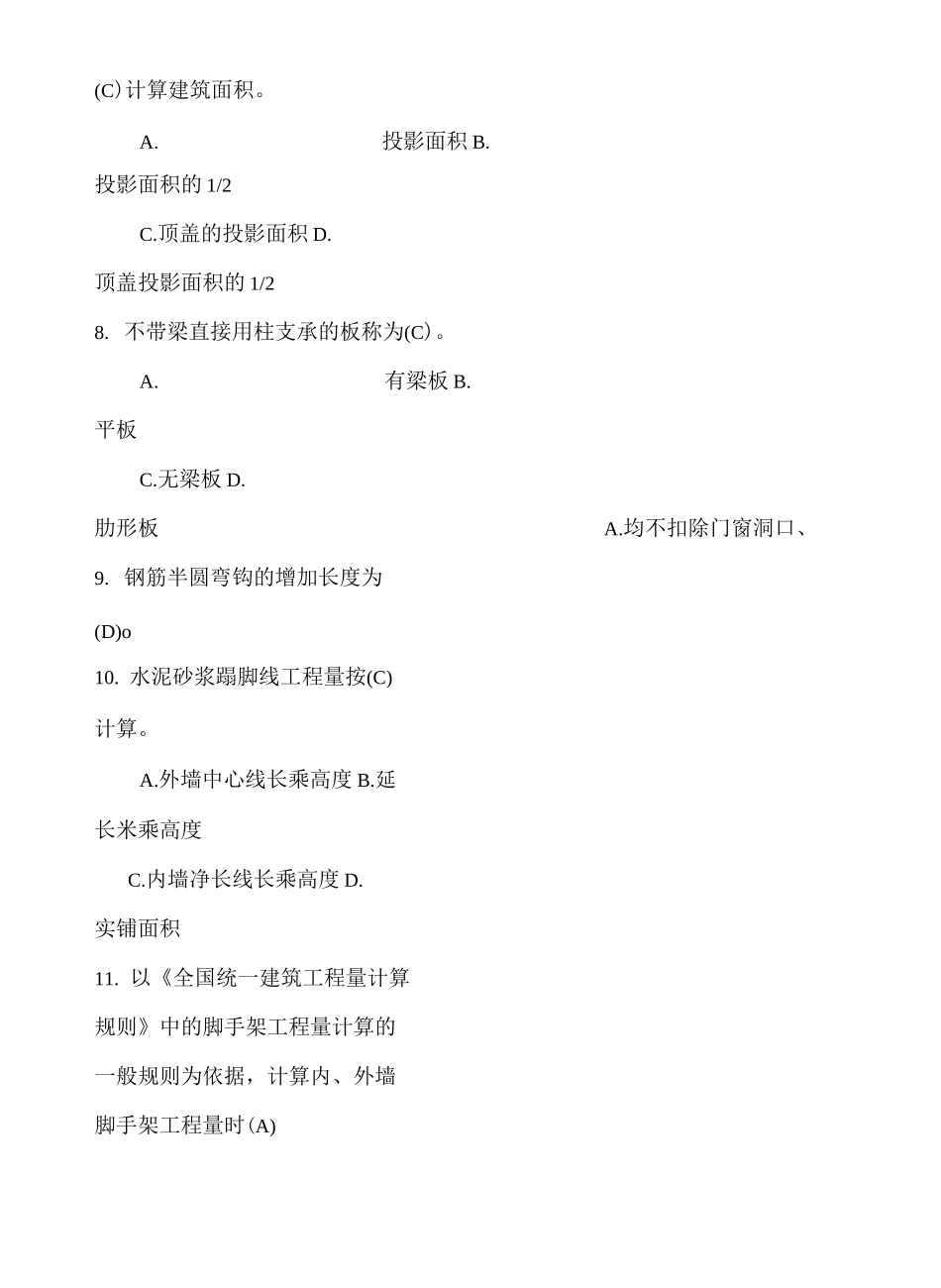 (C)计算建筑面积。

A. 投影面积 B.

投影面积的 1/2

C.顶盖的投影面积 D.

顶盖投影面积的 1/2

8. 不带梁直接用柱支承的板称为(C)。

A. 有梁板 B.

平板

C.无梁板 D.

肋形板

A.均不扣除门窗洞口、

9. 钢筋半圆弯钩的增加长度为

(D)o

10. 水泥砂浆踢脚线工程量按(C)

计算。

A.外墙中心线长乘高度 B.延

长米乘高度

C.内墙净长线长乘高度 D.

实铺面积

11. 以《全国统一建筑工程量计算

规则》中的脚手架工程量计算的

一般规则为依据，计算内、外墙

脚手架工程量时(A)